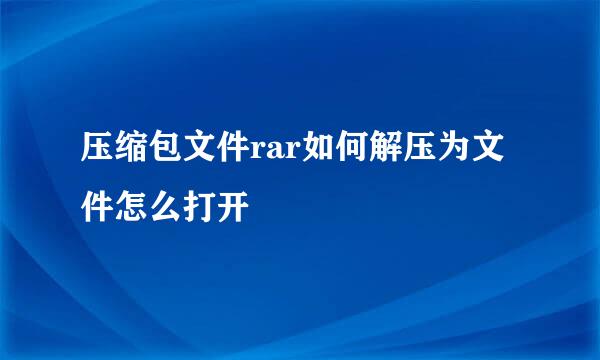 压缩包文件rar如何解压为文件怎么打开